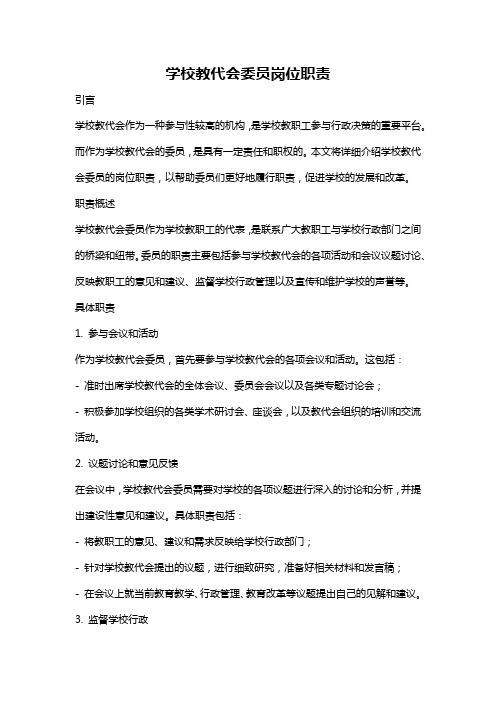 学校教代会委员岗位职责

引言

学校教代会作为一种参与性较高的机构，是学校教职工参与行政决策的重要平台。而作为学校教代会的委员，是具有一定责任和职权的。本文将详细介绍学校教代会委员的岗位职责，以帮助委员们更好地履行职责，促进学校的发展和改革。

职责概述

学校教代会委员作为学校教职工的代表，是联系广大教职工与学校行政部门之间的桥梁和纽带。委员的职责主要包括参与学校教代会的各项活动和会议议题讨论、反映教职工的意见和建议、监督学校行政管理以及宣传和维护学校的声誉等。

具体职责

1. 参与会议和活动

作为学校教代会委员，首先要参与学校教代会的各项会议和活动。这包括：

- 准时出席学校教代会的全体会议、委员会会议以及各类专题讨论会；

- 积极参加学校组织的各类学术研讨会、座谈会，以及教代会组织的培训和交流活动。

2. 议题讨论和意见反馈

在会议中，学校教代会委员需要对学校的各项议题进行深入的讨论和分析，并提出建设性意见和建议。具体职责包括：

- 将教职工的意见、建议和需求反映给学校行政部门；

- 针对学校教代会提出的议题，进行细致研究，准备好相关材料和发言稿；

- 在会议上就当前教育教学、行政管理、教育改革等议题提出自己的见解和建议。

3. 监督学校行政